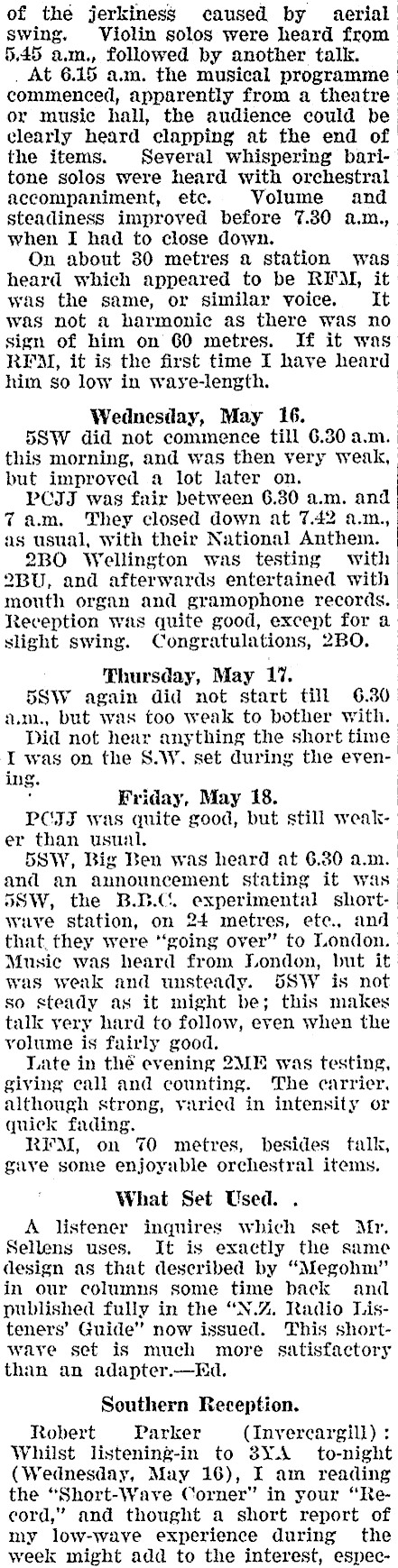 of the jerkiness caused by aerial swing. Violin solos were heard from 5.45 a.m., followed by another talk.

At 6.15 a.m. the musical programme commenced, apparently from a theatre or music hall, the audience could be clearly heard clapping at the end of the items. Several whispering baritone solos were heard with orchestral accompaniment, etc. Volume and steadiness improved before 7.30 a.m., when I had to close down.

On about 30 metres a station was heard which appeared to be RFM, it was the same, or similar voice. It was not a harmonic as there was no sign of him on 60 metres. If it was RFM, it is the first time I have heard him so low in wave-length.

Wednesday, May 16.

5SW did not commence till 6.30 a.m. this morning, and was then very weak, but improved a lot later on.

PCJJ was fair between 6.30 a.m. and 7 a.m. They closed down at 7.42 a.m., as usual, with their National Anthem.

2BO Wellington was testing with 2BU, and afterwards entertained with mouth organ and gramophone records. Reception was quite good, except for a slight swing. Congratulations, 2BO.

Thursday, May 17.

5SW again did not start till 6.30 a.m., but was too weak to bother with.

Did not hear anything the short time I was on the S.W. set during the evening.

Friday, May 18.

PCJJ was quite good, but still weaker than usual.

5SW, Big Ben was heard at 6.30 a.m. and an announcement stating it was 5SW, the B.B.C. experimental shortwave station, on 24 metres, etc., and that they were "going over" to London. Music was heard from London, but it was weak and unsteady. 5SW is not so steady as it might be; this makes talk very hard to follow, even when the volume is fairly good.

Late in the evening 2ME was testing, giving call and counting. The carrier, although strong, varied in intensity or quick fading.

RFM, on 70 metres, besides talk, gave some enjoyable orchestral items.

What Set Used. .

A listener inquires which set Mr. Sellens uses. It is exactly the same design as that described by "Megohm" in our columns some time back and published fully in the "N.Z. Radio Listeners' Guide" now issued. This shortwave set is much more satisfactory than an adapter.—Ed.

Southern Reception.

Robert Parker (Invercargill): Whilst listening-in to 3YA to-night (Wednesday, May 16), I am reading the "Short-Wave Corner" in your "Record," and thought a short report of my low-wave experience during the week might add to the interest, espec-